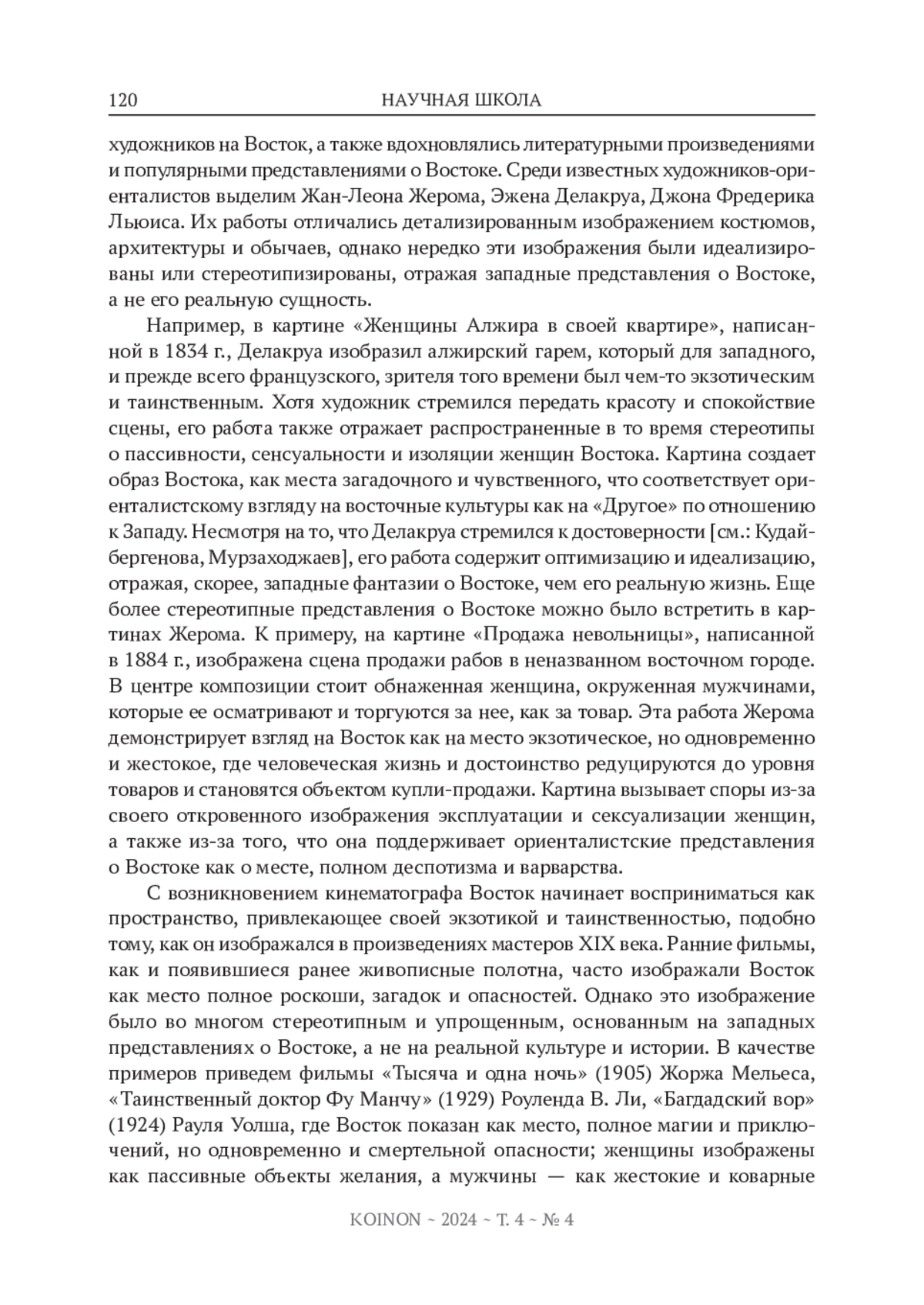 120 НАУЧНАЯ ШКОЛА

художников на Восток, а также вдохновлялись литературными произведениями и популярными представлениями о Востоке. Среди известных художников-ориенталистов выделим Жан-Леона Жерома, Эжена Делакруа, Джона Фредерика Льюиса. Их работы отличались детализированным изображением костюмов, архитектуры и обычаев, однако нередко эти изображения были идеализированы или стереотипизированы, отражая западные представления о Востоке, а не его реальную сущность.

Например, в картине «Женщины Алжира в своей квартире», написанной в 1834 г., Делакруа изобразил алжирский гарем, который для западного, и прежде всего французского, зрителя того времени был чем-то экзотическим и таинственным. Хотя художник стремился передать красоту и спокойствие сцены, его работа также отражает распространенные в то время стереотипы о пассивности, сенсуальности и изоляции женщин Востока. Картина создает образ Востока, как места загадочного и чувственного, что соответствует ориенталистскому взгляду на восточные культуры как на «Другое» по отношению к Западу. Несмотря на то, что Делакруа стремился к достоверности [см.: Кудайбергенова, Мурзаходжаев], его работа содержит оптимизацию и идеализацию, отражая, скорее, западные фантазии о Востоке, чем его реальную жизнь. Еще более стереотипные представления о Востоке можно было встретить в картинах Жерома. К примеру, на картине «Продажа невольницы», написанной в 1884 г., изображена сцена продажи рабов в неназванном восточном городе. В центре композиции стоит обнаженная женщина, окруженная мужчинами, которые ее осматривают и торгуются за нее, как за товар. Эта работа Жерома демонстрирует взгляд на Восток как на место экзотическое, но одновременно и жестокое, где человеческая жизнь и достоинство редуцируются до уровня товаров и становятся объектом купли-продажи. Картина вызывает споры из-за своего откровенного изображения эксплуатации и сексуализации женщин, а также из-за того, что она поддерживает ориенталистские представления о Востоке как о месте, полном деспотизма и варварства.

С возникновением кинематографа Восток начинает восприниматься как пространство, привлекающее своей экзотикой и таинственностью, подобно тому, как он изображался в произведениях мастеров XIX века. Ранние фильмы, как и появившиеся ранее живописные полотна, часто изображали Восток как место полное роскоши, загадок и опасностей. Однако это изображение было во многом стереотипным и упрощенным, основанным на западных представлениях о Востоке, а не на реальной культуре и истории. В качестве примеров приведем фильмы «Тысяча и одна ночь» (1905) Жоржа Мельеса, «Таинственный доктор Фу Манчу» (1929) Роуленда В. Ли, «Багдадский вор» (1924) Рауля Уолша, где Восток показан как место, полное магии и приключений, но одновременно и смертельной опасности; женщины изображены как пассивные объекты желания, а мужчины — как жестокие и коварные

KOINON ~ 2024 ~ Т. 4 ~ № 4